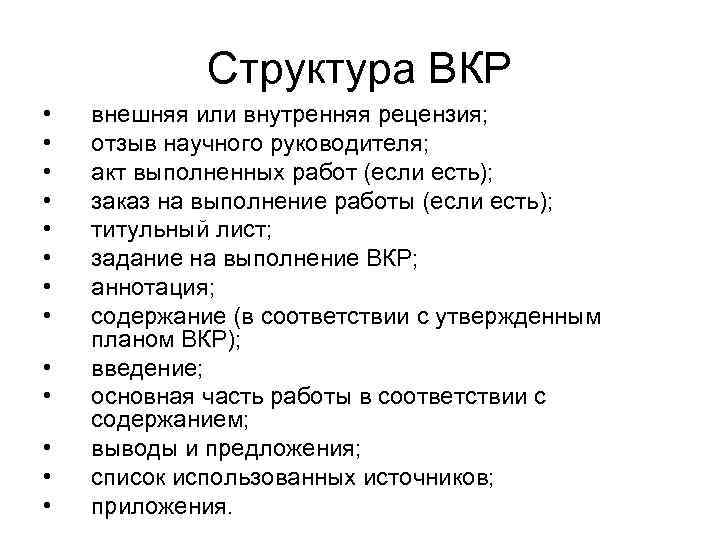 Структура ВКР

• внешняя или внутренняя рецензия;
• отзыв научного руководителя;
• акт выполненных работ (если есть);
• заказ на выполнение работы (если есть);
• титульный лист;
• задание на выполнение ВКР;
• аннотация;
• содержание (в соответствии с утвержденным планом ВКР);
• введение;
• основная часть работы в соответствии с содержанием;
• выводы и предложения;
• список использованных источников;
• приложения.